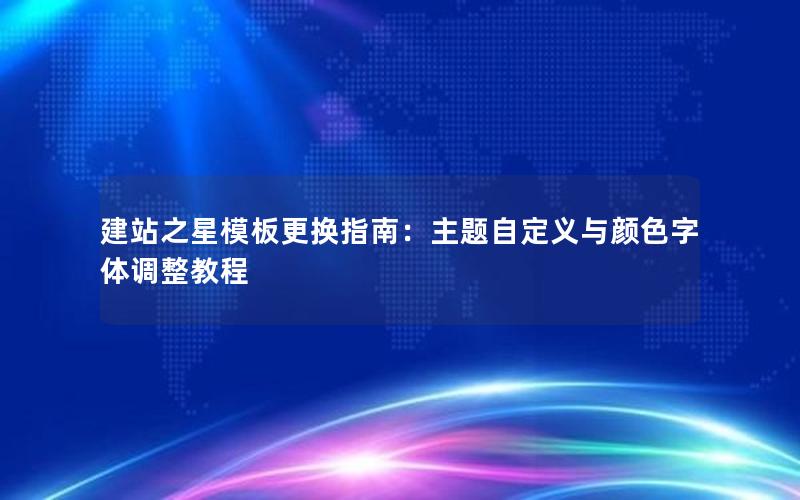 建站之星模板更换指南：主题自定义与颜色字体调整教程